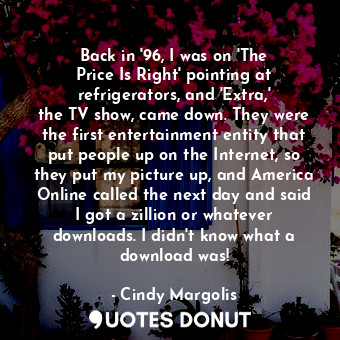 Back in '96, I was on 'The Price Is Right' pointing at refrigerators, and 'Extra,' the TV show, came down. They were the first entertainment entity that put people up on the Internet, so they put my picture up, and America Online called the next day and said I got a zillion or whatever downloads. I didn't know what a download was!

- Cindy Margolis

QUOTES DONUT